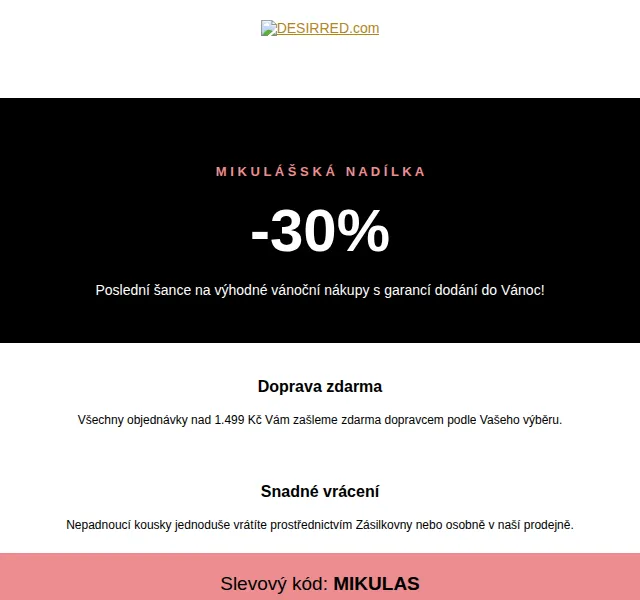 DESIRRED.com

MIKULÁŠSKÁ NADÍLKA

-30%

Poslední šance na výhodné vánoční nákupy s garancí dodání do Vánoc!

Doprava zdarma

Všechny objednávky nad 1.499 Kč Vám zašleme zdarma dopravcem podle Vašeho výběru.

Snadné vrácení

Nepadnoucí kousky jednoduše vrátíte prostřednictvím Zásilkovny nebo osobně v naší prodejně.

Slevový kód: MIKULAS